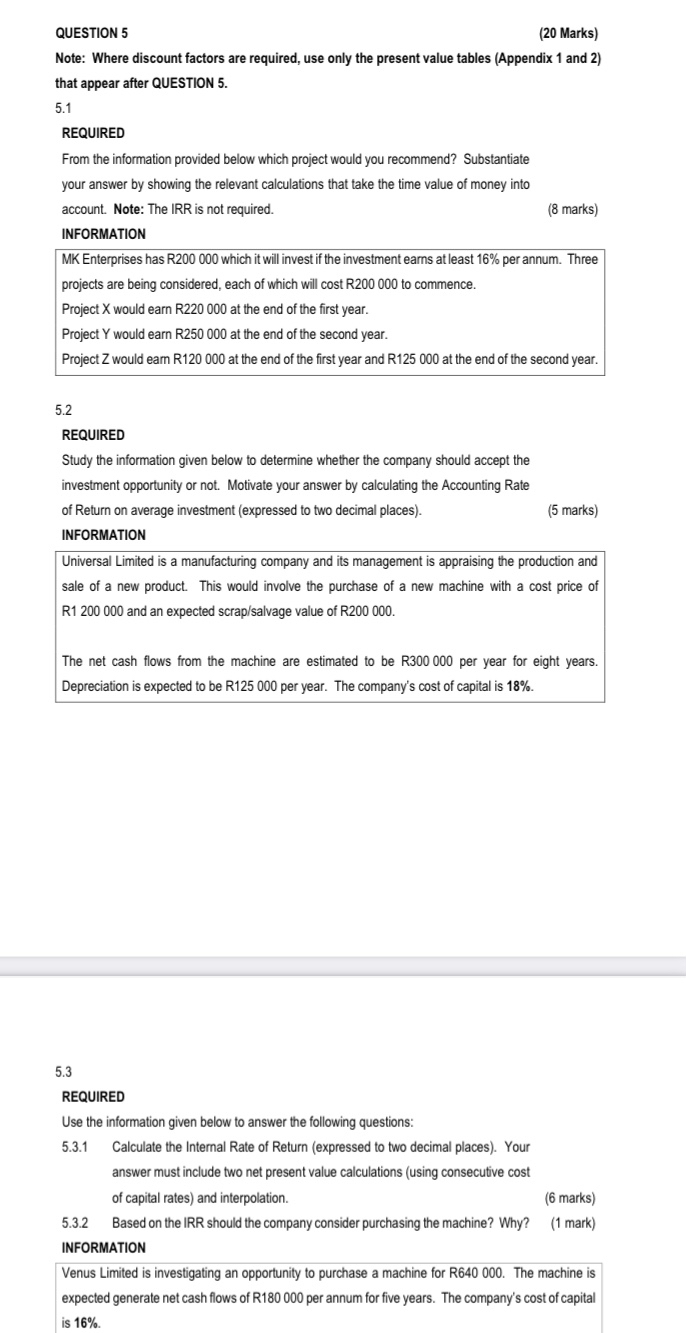 QUESTION 5 (20 Marks)

Note: Where discount factors are required, use only the present value tables (Appendix 1 and 2) that appear after QUESTION 5.

5.1

REQUIRED

From the information provided below which project would you recommend? Substantiate your answer by showing the relevant calculations that take the time value of money into account. Note: The IRR is not required. (8 marks)

INFORMATION

MK Enterprises has R200 000 which it will invest if the investment earns at least 16% per annum. Three projects are being considered, each of which will cost R200 000 to commence.
Project X would earn R220 000 at the end of the first year.
Project Y would earn R250 000 at the end of the second year.
Project Z would earn R120 000 at the end of the first year and R125 000 at the end of the second year.

5.2

REQUIRED

Study the information given below to determine whether the company should accept the investment opportunity or not. Motivate your answer by calculating the Accounting Rate of Return on average investment (expressed to two decimal places). (5 marks)

INFORMATION

Universal Limited is a manufacturing company and its management is appraising the production and sale of a new product. This would involve the purchase of a new machine with a cost price of R1 200 000 and an expected scrap/salvage value of R200 000.

The net cash flows from the machine are estimated to be R300 000 per year for eight years. Depreciation is expected to be R125 000 per year. The company's cost of capital is 18%.

5.3

REQUIRED

Use the information given below to answer the following questions:

5.3.1 Calculate the Internal Rate of Return (expressed to two decimal places). Your answer must include two net present value calculations (using consecutive cost of capital rates) and interpolation. (6 marks)

5.3.2 Based on the IRR should the company consider purchasing the machine? Why? (1 mark)

INFORMATION

Venus Limited is investigating an opportunity to purchase a machine for R640 000. The machine is expected generate net cash flows of R180 000 per annum for five years. The company's cost of capital is 16%.